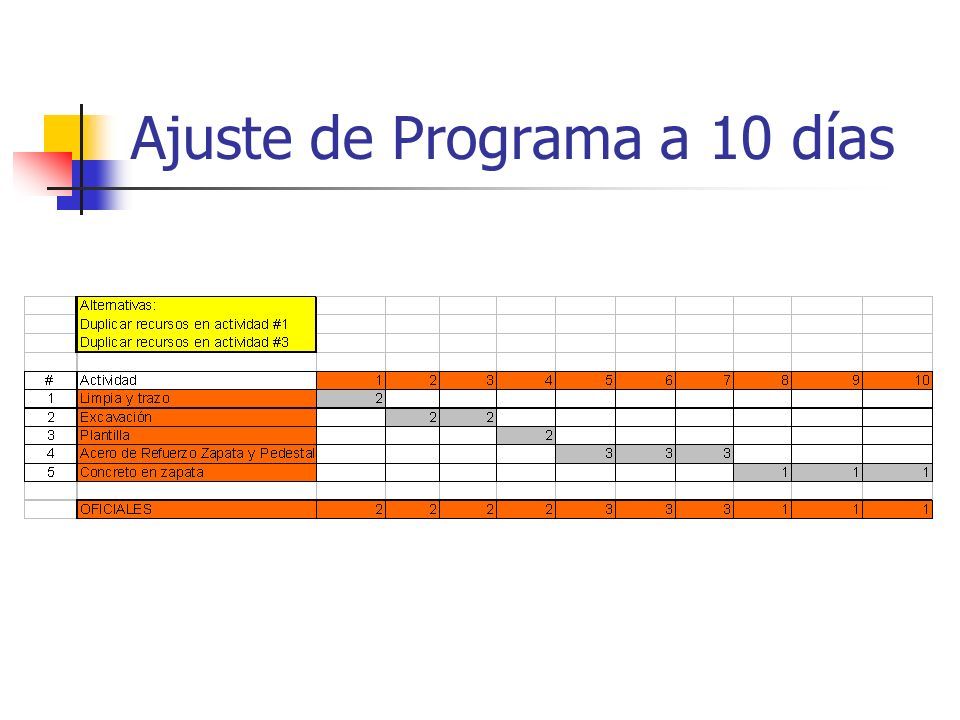 Ajuste de Programa a 10 días

Alternativas:
Duplicar recursos en actividad #1
Duplicar recursos en actividad #3

| # | Actividad | 1 | 2 | 3 | 4 | 5 | 6 | 7 | 8 | 9 | 10 |
|---|---|---|---|---|---|---|---|---|---|---|---|
| 1 | Limpia y trazo | 2 | | | | | | | | | |
| 2 | Excavación | | 2 | 2 | | | | | | | |
| 3 | Plantilla | | | | 2 | | | | | | |
| 4 | Acero de Refuerzo Zapata y Pedestal | | | | | 3 | 3 | 3 | | | |
| 5 | Concreto en zapata | | | | | | | | 1 | 1 | 1 |
| | | | | | | | | | | | |
| | OFICIALES | 2 | 2 | 2 | 2 | 3 | 3 | 3 | 1 | 1 | 1 |